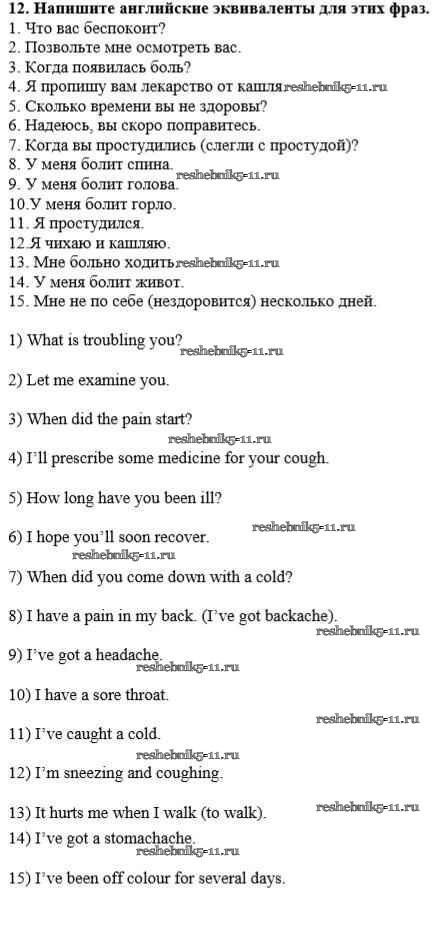 12. Напишите английские эквиваленты для этих фраз.
1. Что вас беспокоит?
2. Позвольте мне осмотреть вас.
3. Когда появилась боль?
4. Я пропишу вам лекарство от кашля
5. Сколько времени вы не здоровы?
6. Надеюсь, вы скоро поправитесь.
7. Когда вы простудились (слегли с простудой)?
8. У меня болит спина.
9. У меня болит голова.
10.У меня болит горло.
11. Я простудился.
12.Я чихаю и кашляю.
13. Мне больно ходить
14. У меня болит живот.
15. Мне не по себе (нездоровится) несколько дней.

1) What is troubling you?

2) Let me examine you.

3) When did the pain start?

4) I'll prescribe some medicine for your cough.

5) How long have you been ill?

6) I hope you'll soon recover.

7) When did you come down with a cold?

8) I have a pain in my back. (I've got backache).

9) I've got a headache.

10) I have a sore throat.

11) I've caught a cold.

12) I'm sneezing and coughing.

13) It hurts me when I walk (to walk).

14) I've got a stomachache.

15) I've been off colour for several days.

reshebnik5-11.ru